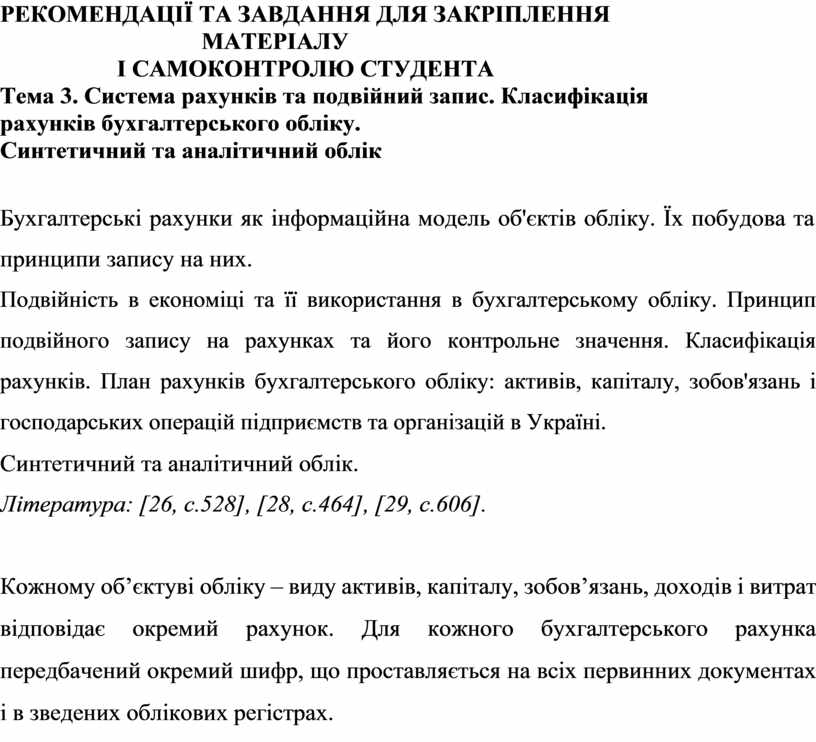 РЕКОМЕНДАЦІЇ ТА ЗАВДАННЯ ДЛЯ ЗАКРІПЛЕННЯ МАТЕРІАЛУ
І САМОКОНТРОЛЮ СТУДЕНТА
Тема 3. Система рахунків та подвійний запис. Класифікація рахунків бухгалтерського обліку.
Синтетичний та аналітичний облік

Бухгалтерські рахунки як інформаційна модель об'єктів обліку. Їх побудова та принципи запису на них.
Подвійність в економіці та її використання в бухгалтерському обліку. Принцип подвійного запису на рахунках та його контрольне значення. Класифікація рахунків. План рахунків бухгалтерського обліку: активів, капіталу, зобов'язань і господарських операцій підприємств та організацій в Україні.
Синтетичний та аналітичний облік.
Література: [26, с.528], [28, с.464], [29, с.606].

Кожному об’єктуві обліку – виду активів, капіталу, зобов’язань, доходів і витрат відповідає окремий рахунок. Для кожного бухгалтерського рахунка передбачений окремий шифр, що проставляється на всіх первинних документах і в зведених облікових регістрах.